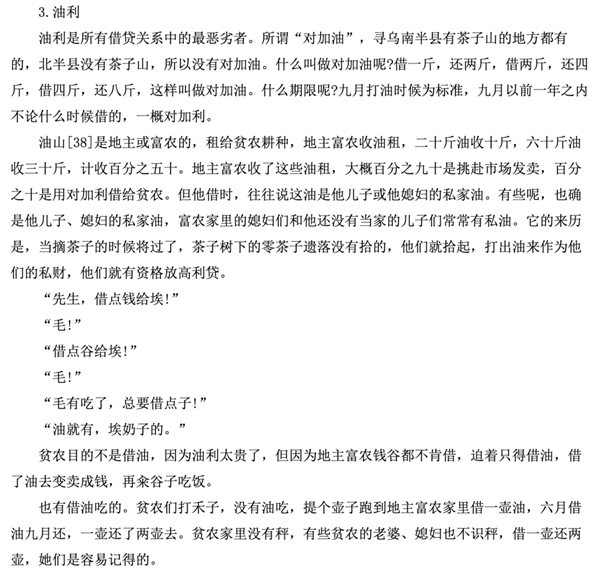 3.油利

油利是所有借贷关系中的最恶劣者。所谓“对加油”，寻乌南半县有茶子山的地方都有的，北半县没有茶子山，所以没有对加油。什么叫做对加油呢?借一斤，还两斤，借两斤，还四斤，借四斤，还八斤，这样叫做对加油。什么期限呢?九月打油时候为标准，九月以前一年之内不论什么时候借的，一概对加利。

油山[38]是地主或富农的，租给贫农耕种，地主富农收油租，二十斤油收十斤，六十斤油收三十斤，计收百分之五十。地主富农收了这些油租，大概百分之九十是挑赴市场发卖，百分之十是用对加利借给贫农。但他借时，往往说这油是他儿子或他媳妇的私家油。有些呢，也确是他儿子、媳妇的私家油，富农家里的媳妇们和他还没有当家的儿子们常常有私油。它的来历是，当摘茶子的时候将过了，茶子树下的零茶子遗落没有拾的，他们就拾起，打出油来作为他们的私财，他们就有资格放高利贷。

“先生，借点钱给埃!”

“毛!”

“借点谷给埃!”

“毛!”

“毛有吃了，总要借点子!”

“油就有，埃奶子的。”

贫农目的不是借油，因为油利太贵了，但因为地主富农钱谷都不肯借，迫着只得借油，借了油去变卖成钱，再籴谷子吃饭。

也有借油吃的。贫农们打禾子，没有油吃，提个壶子跑到地主富农家里借一壶油，六月借油九月还，一壶还了两壶去。贫农家里没有秤，有些贫农的老婆、媳妇也不识秤，借一壶还两壶，她们是容易记得的。